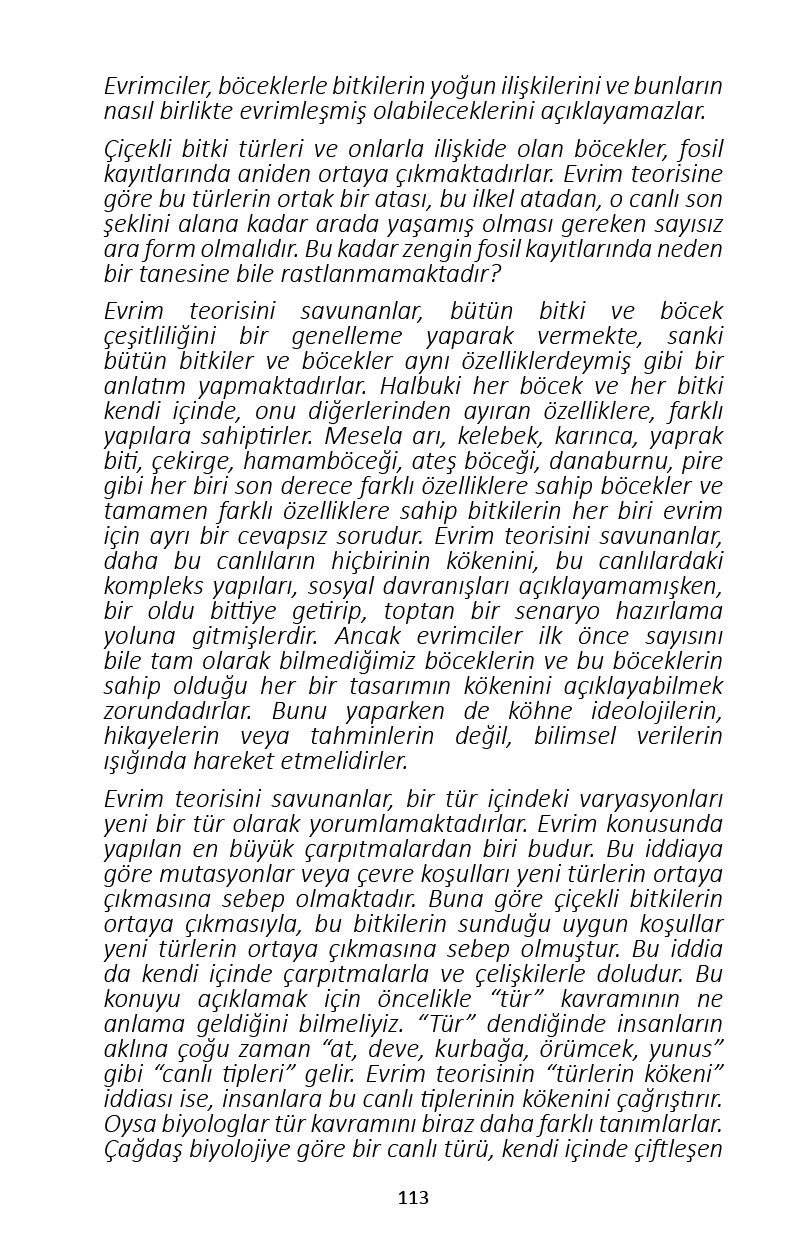 Evrimciler, böceklerle bitkilerin yoğun ilişkilerini ve bunların nasıl birlikte evrimleşmiş olabileceklerini açıklayamazlar.

Çiçekli bitki türleri ve onlarla ilişkide olan böcekler, fosil kayıtlarında aniden ortaya çıkmaktadırlar. Evrim teorisine göre bu türlerin ortak bir atası, bu ilkel atadan, o canlı son şeklini alana kadar arada yaşamış olması gereken sayısız ara form olmalıdır. Bu kadar zengin fosil kayıtlarında neden bir tanesine bile rastlanmamaktadır?

Evrim teorisini savunanlar, bütün bitki ve böcek çeşitliliğini bir genelleme yaparak vermekte, sanki bütün bitkiler ve böcekler aynı özelliklerdeymiş gibi bir anlatım yapmaktadırlar. Halbuki her böcek ve her bitki kendi içinde, onu diğerlerinden ayıran özelliklere, farklı yapılara sahiptirler. Mesela arı, kelebek, karınca, yaprak biti, çekirge, hamamböceği, ateş böceği, danaburnu, pire gibi her biri son derece farklı özelliklere sahip böcekler ve tamamen farklı özelliklere sahip bitkilerin her biri evrim için ayrı bir cevapsız sorudur. Evrim teorisini savunanlar, daha bu canlıların hiçbirinin kökenini, bu canlılardaki kompleks yapıları, sosyal davranışları açıklayamamışken, bir oldu bittiye getirip, toptan bir senaryo hazırlama yoluna gitmişlerdir. Ancak evrimciler ilk önce sayısını bile tam olarak bilmediğimiz böceklerin ve bu böceklerin sahip olduğu her bir tasarımın kökenini açıklayabilmek zorundadırlar. Bunu yaparken de köhne ideolojilerin, hikayelerin veya tahminlerin değil, bilimsel verilerin ışığında hareket etmelidirler.

Evrim teorisini savunanlar, bir tür içindeki varyasyonları yeni bir tür olarak yorumlamaktadırlar. Evrim konusunda yapılan en büyük çarpıtmalardan biri budur. Bu iddiaya göre mutasyonlar veya çevre koşulları yeni türlerin ortaya çıkmasına sebep olmaktadır. Buna göre çiçekli bitkilerin ortaya çıkmasıyla, bu bitkilerin sunduğu uygun koşullar yeni türlerin ortaya çıkmasına sebep olmuştur. Bu iddia da kendi içinde çarpıtmalarla ve çelişkilerle doludur. Bu konuyu açıklamak için öncelikle "tür" kavramının ne anlama geldiğini bilmeliyiz. "Tür" dendiğinde insanların aklına çoğu zaman "at, deve, kurbağa, örümcek, yunus" gibi "canlı tipleri" gelir. Evrim teorisinin "türlerin kökeni" iddiası ise, insanlara bu canlı tiplerinin kökenini çağrıştırır. Oysa biyologlar tür kavramını biraz daha farklı tanımlarlar. Çağdaş biyolojiye göre bir canlı türü, kendi içinde çiftleşen

113